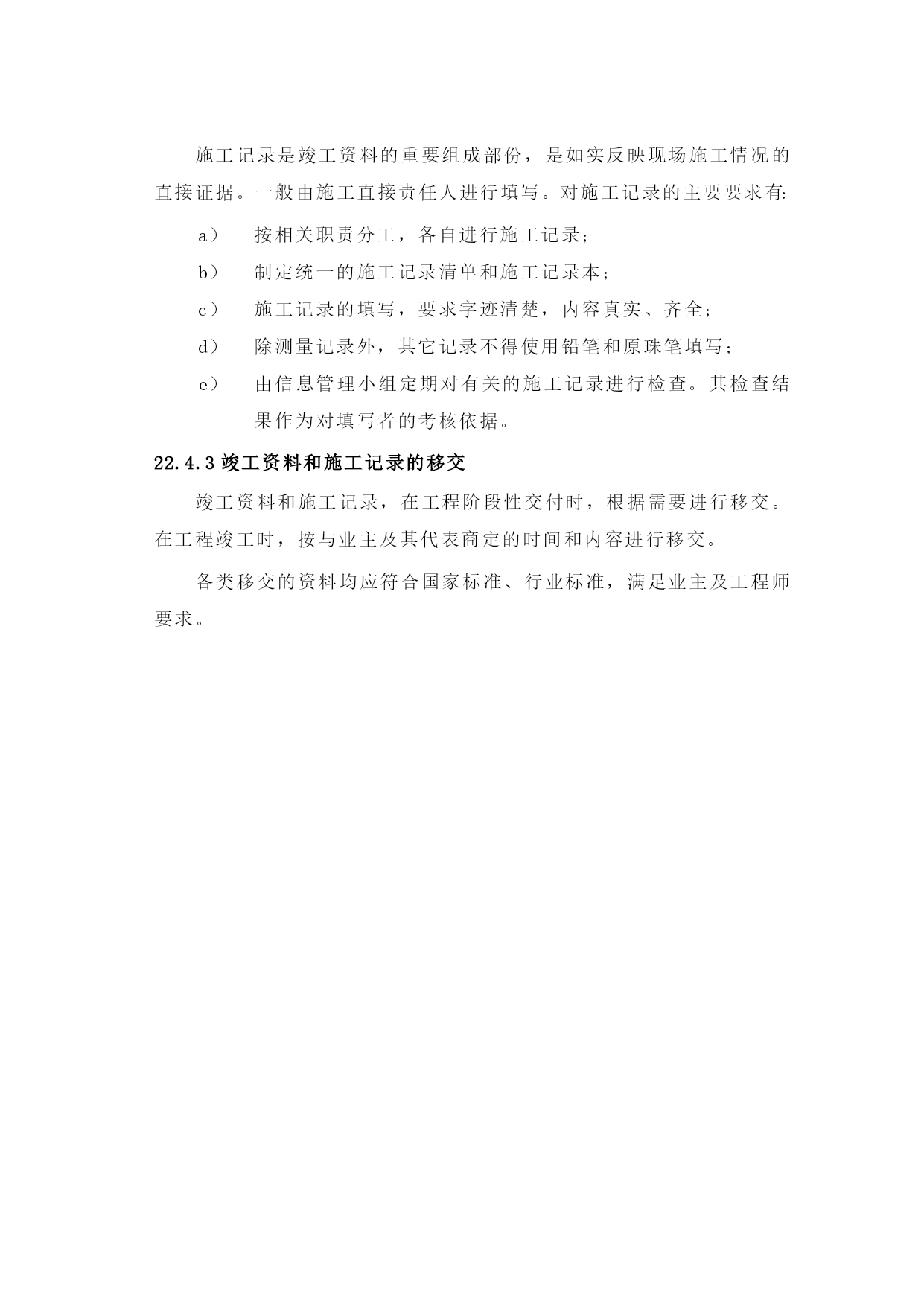 施工记录是竣工资料的重要组成部份，是如实反映现场施工情况的直接证据。一般由施工直接责任人进行填写。对施工记录的主要要求有:

a） 按相关职责分工，各自进行施工记录;

b） 制定统一的施工记录清单和施工记录本;

c） 施工记录的填写，要求字迹清楚，内容真实、齐全;

d） 除测量记录外，其它记录不得使用铅笔和原珠笔填写;

e） 由信息管理小组定期对有关的施工记录进行检查。其检查结果作为对填写者的考核依据。

22.4.3 竣工资料和施工记录的移交

竣工资料和施工记录，在工程阶段性交付时，根据需要进行移交。在工程竣工时，按与业主及其代表商定的时间和内容进行移交。

各类移交的资料均应符合国家标准、行业标准，满足业主及工程师要求。